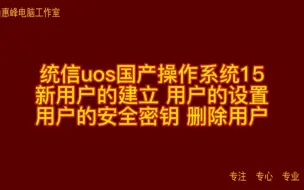 惠峰电脑工作室

统信uos国产操作系统15
新用户的建立 用户的设置
用户的安全密钥 删除用户

专注 专心 专业